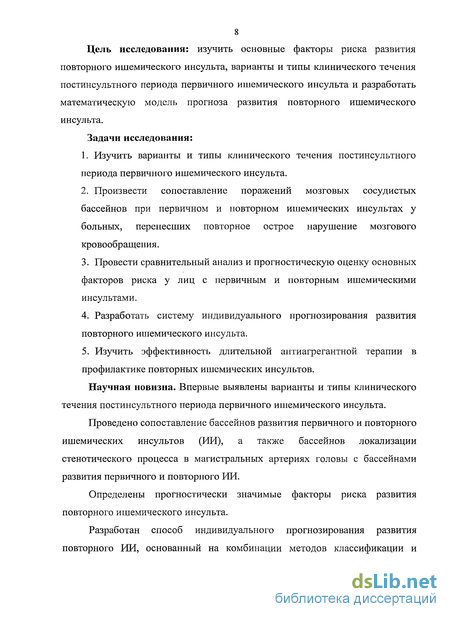 8

Цель исследования: изучить основные факторы риска развития повторного ишемического инсульта, варианты и типы клинического течения постинсультного периода первичного ишемического инсульта и разработать математическую модель прогноза развития повторного ишемического инсульта.

Задачи исследования:

1. Изучить варианты и типы клинического течения постинсультного периода первичного ишемического инсульта.

2. Произвести сопоставление поражений мозговых сосудистых бассейнов при первичном и повторном ишемических инсультах у больных, перенесших повторное острое нарушение мозгового кровообращения.

3. Провести сравнительный анализ и прогностическую оценку основных факторов риска у лиц с первичным и повторным ишемическими инсультами.

4. Разработать систему индивидуального прогнозирования развития повторного ишемического инсульта.

5. Изучить эффективность длительной антиагрегантной терапии в профилактике повторных ишемических инсультов.

Научная новизна. Впервые выявлены варианты и типы клинического течения постинсультного периода первичного ишемического инсульта.

Проведено сопоставление бассейнов развития первичного и повторного ишемических инсультов (ИИ), а также бассейнов локализации стенотического процесса в магистральных артериях головы с бассейнами развития первичного и повторного ИИ.

Определены прогностически значимые факторы риска развития повторного ишемического инсульта.

Разработан способ индивидуального прогнозирования развития повторного ИИ, основанный на комбинации методов классификации и

dsLib.net
библиотека диссертаций